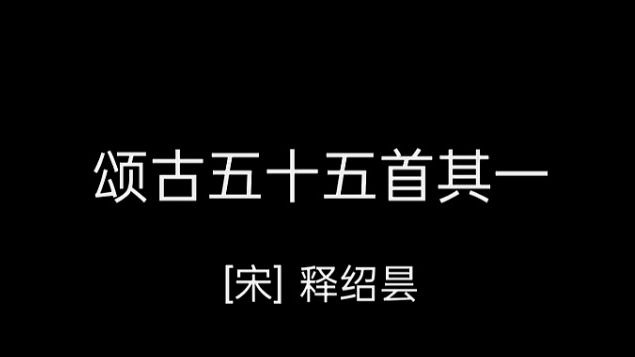 颂古五十五首其一

[宋] 释绍昙